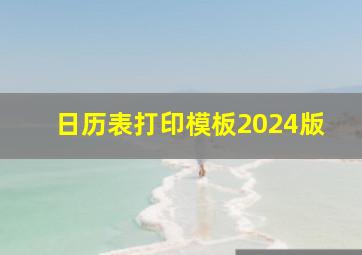 日历表打印模板2024版